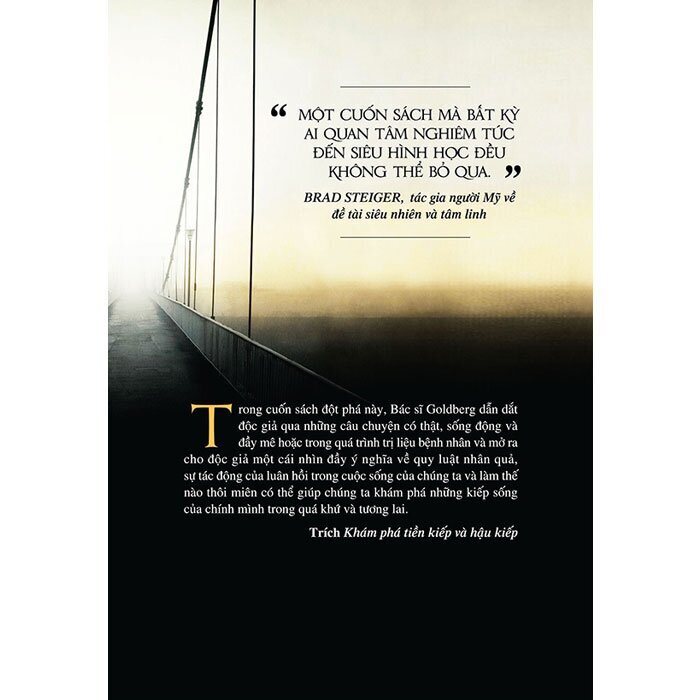 “ MỘT CUỐN SÁCH MÀ BẤT KỲ AI QUAN TÂM NGHIÊM TÚC ĐẾN SIÊU HÌNH HỌC ĐỀU KHÔNG THỂ BỎ QUA. ”

BRAD STEIGER, tác gia người Mỹ về đề tài siêu nhiên và tâm linh

Trong cuốn sách đột phá này, Bác sĩ Goldberg dẫn dắt độc giả qua những câu chuyện có thật, sống động và đầy mê hoặc trong quá trình trị liệu bệnh nhân và mở ra cho độc giả một cái nhìn đầy ý nghĩa về quy luật nhân quả, sự tác động của luân hồi trong cuộc sống của chúng ta và làm thế nào thôi miên có thể giúp chúng ta khám phá những kiếp sống của chính mình trong quá khứ và tương lai.

Trích Khám phá tiền kiếp và hậu kiếp